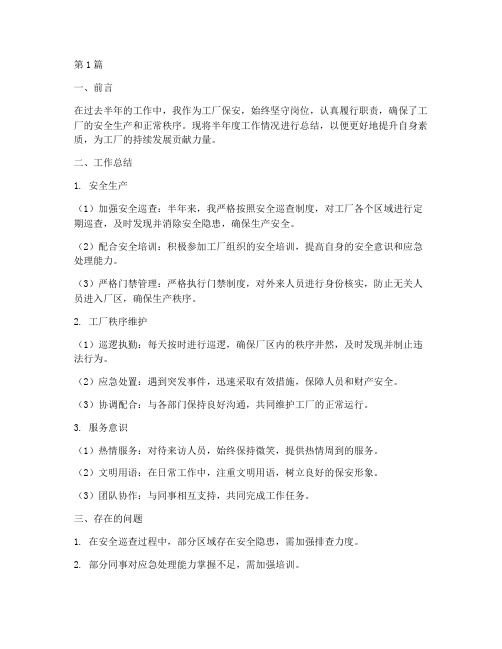 第1篇

一、前言

在过去半年的工作中，我作为工厂保安，始终坚守岗位，认真履行职责，确保了工厂的安全生产和正常秩序。现将半年度工作情况进行总结，以便更好地提升自身素质，为工厂的持续发展贡献力量。

二、工作总结

1. 安全生产

（1）加强安全巡查：半年来，我严格按照安全巡查制度，对工厂各个区域进行定期巡查，及时发现并消除安全隐患，确保生产安全。

（2）配合安全培训：积极参加工厂组织的安全培训，提高自身的安全意识和应急处理能力。

（3）严格门禁管理：严格执行门禁制度，对外来人员进行身份核实，防止无关人员进入厂区，确保生产秩序。

2. 工厂秩序维护

（1）巡逻执勤：每天按时进行巡逻，确保厂区内的秩序井然，及时发现并制止违法行为。

（2）应急处置：遇到突发事件，迅速采取有效措施，保障人员和财产安全。

（3）协调配合：与各部门保持良好沟通，共同维护工厂的正常运行。

3. 服务意识

（1）热情服务：对待来访人员，始终保持微笑，提供热情周到的服务。

（2）文明用语：在日常工作中，注重文明用语，树立良好的保安形象。

（3）团队协作：与同事相互支持，共同完成工作任务。

三、存在的问题

1. 在安全巡查过程中，部分区域存在安全隐患，需加强排查力度。

2. 部分同事对应急处理能力掌握不足，需加强培训。